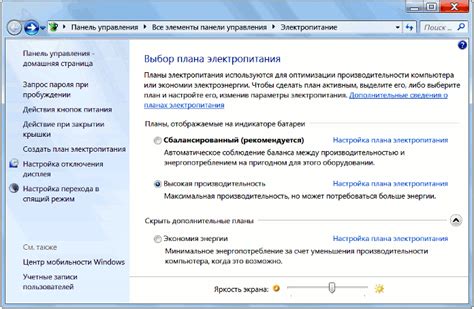 Панель управления ▸ Все элементы панели управления ▸ Электропитание

Поиск ...

Панель управления - домашняя страница

Запрос пароля при пробуждении

Действия кнопок питания

Действие при закрытии крышки

Создать план электропитания

Настройка отключения дисплея

Настройка перехода в спящий режим

См. также

Центр мобильности Windows

Учетные записи пользователей

Выбор плана электропитания

Планы электропитания используются для оптимизации производительности компьютера или экономии электроэнергии. Чтобы сделать план активным, выделите его, либо выберите план и настройте его, изменив параметры электропитания. Дополнительные сведения о планах электропитания

Планы, отображаемые на индикаторе батареи

Сбалансированный (рекомендуется)

Настройка плана электропитания

Автоматическое соблюдение баланса между производительностью и энергопотреблением на пригодном для этого оборудовании.

Высокая производительность

Настройка плана электропитания

Максимальная производительность, но может потребоваться больше энергии.

Скрыть дополнительные планы

Экономия энергии

Настройка плана электропитания

Минимальное энергопотребление за счет уменьшения производительности компьютера, когда это возможно.

Яркость экрана: